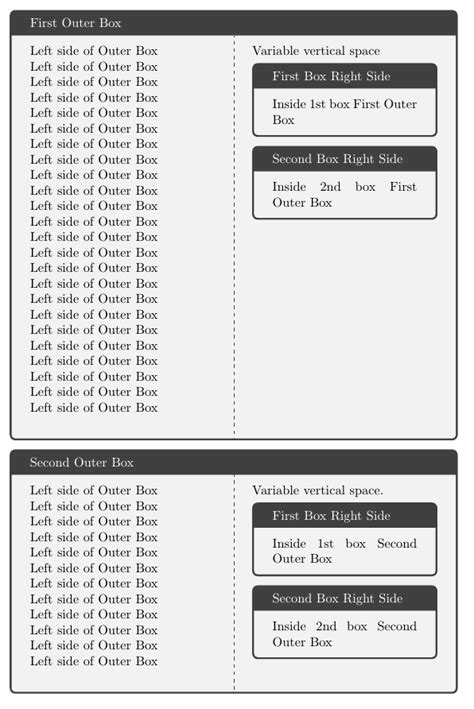 First Outer Box

Left side of Outer Box
Left side of Outer Box
Left side of Outer Box
Left side of Outer Box
Left side of Outer Box
Left side of Outer Box
Left side of Outer Box
Left side of Outer Box
Left side of Outer Box
Left side of Outer Box
Left side of Outer Box
Left side of Outer Box
Left side of Outer Box
Left side of Outer Box
Left side of Outer Box
Left side of Outer Box
Left side of Outer Box
Left side of Outer Box
Left side of Outer Box
Left side of Outer Box
Left side of Outer Box
Left side of Outer Box
Left side of Outer Box
Left side of Outer Box

Variable vertical space

First Box Right Side

Inside 1st box First Outer Box

Second Box Right Side

Inside 2nd box First Outer Box

Second Outer Box

Left side of Outer Box
Left side of Outer Box
Left side of Outer Box
Left side of Outer Box
Left side of Outer Box
Left side of Outer Box
Left side of Outer Box
Left side of Outer Box
Left side of Outer Box
Left side of Outer Box
Left side of Outer Box
Left side of Outer Box

Variable vertical space.

First Box Right Side

Inside 1st box Second Outer Box

Second Box Right Side

Inside 2nd box Second Outer Box